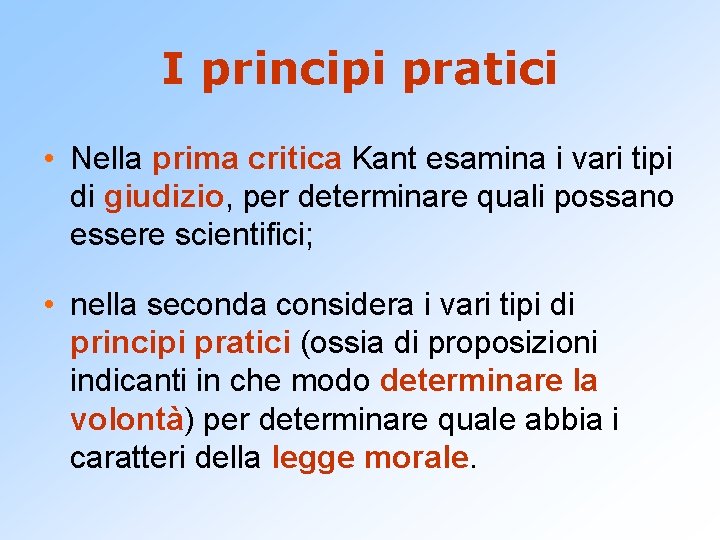 I principi pratici

• Nella prima critica Kant esamina i vari tipi di giudizio, per determinare quali possano essere scientifici;

• nella seconda considera i vari tipi di principi pratici (ossia di proposizioni indicanti in che modo determinare la volontà) per determinare quale abbia i caratteri della legge morale.